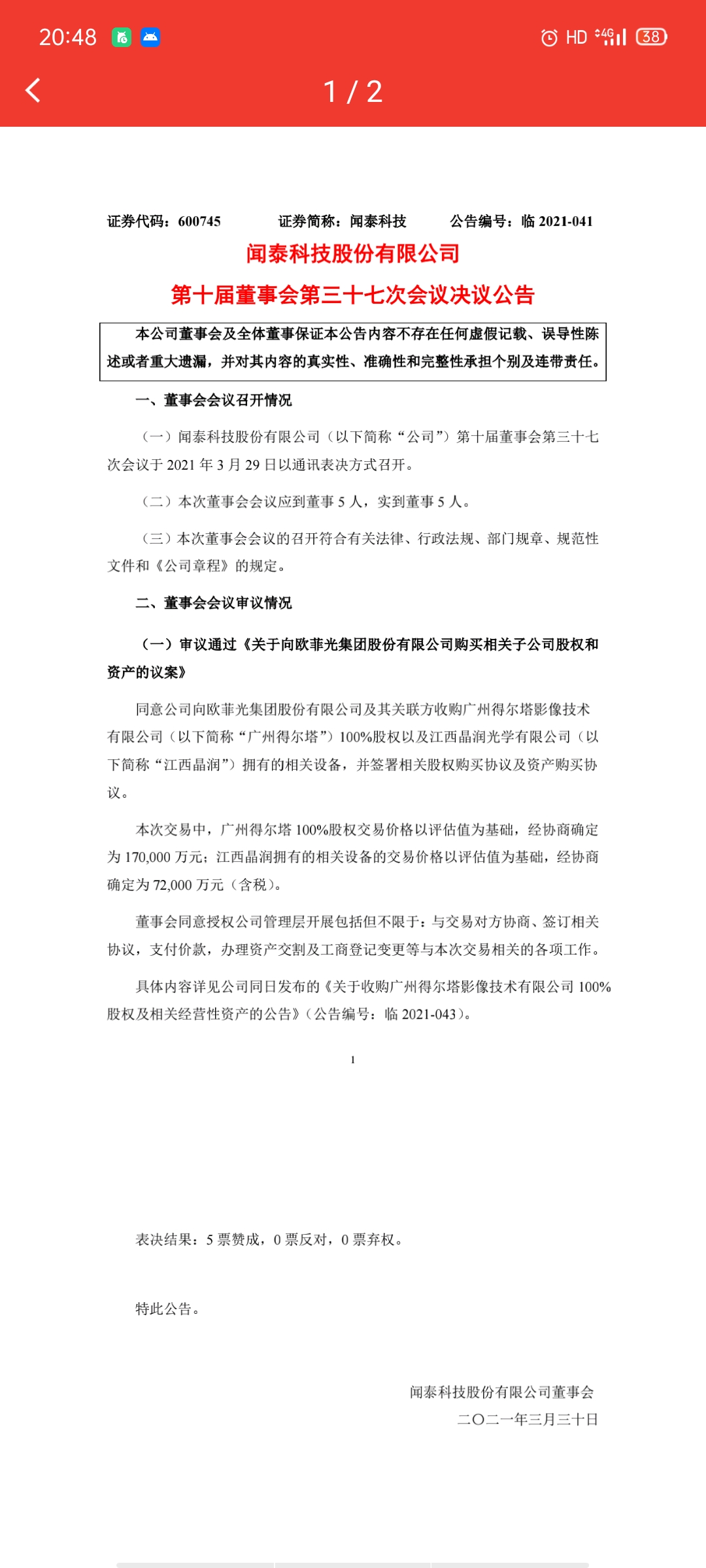 20:48 HD 4G 38

1 / 2

证券代码：600745　　证券简称：闻泰科技　　公告编号：临 2021-041

闻泰科技股份有限公司

第十届董事会第三十七次会议决议公告

本公司董事会及全体董事保证本公告内容不存在任何虚假记载、误导性陈述或者重大遗漏，并对其内容的真实性、准确性和完整性承担个别及连带责任。

一、董事会会议召开情况

（一）闻泰科技股份有限公司（以下简称“公司”）第十届董事会第三十七次会议于 2021 年 3 月 29 日以通讯表决方式召开。

（二）本次董事会会议应到董事 5 人，实到董事 5 人。

（三）本次董事会会议的召开符合有关法律、行政法规、部门规章、规范性文件和《公司章程》的规定。

二、董事会会议审议情况

（一）审议通过《关于向欧菲光集团股份有限公司购买相关子公司股权和资产的议案》

同意公司向欧菲光集团股份有限公司及其关联方收购广州得尔塔影像技术有限公司（以下简称“广州得尔塔”）100%股权以及江西晶润光学有限公司（以下简称“江西晶润”）拥有的相关设备，并签署相关股权购买协议及资产购买协议。

本次交易中，广州得尔塔 100%股权交易价格以评估值为基础，经协商确定为 170,000 万元；江西晶润拥有的相关设备的交易价格以评估值为基础，经协商确定为 72,000 万元（含税）。

董事会同意授权公司管理层开展包括但不限于：与交易对方协商、签订相关协议，支付价款，办理资产交割及工商登记变更等与本次交易相关的各项工作。

具体内容详见公司同日发布的《关于收购广州得尔塔影像技术有限公司 100%股权及相关经营性资产的公告》（公告编号：临 2021-043）。

1

表决结果：5 票赞成，0 票反对，0 票弃权。

特此公告。

闻泰科技股份有限公司董事会
二〇二一年三月三十日